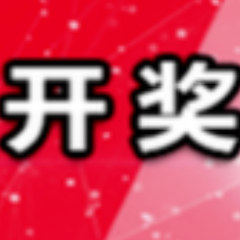 开奖